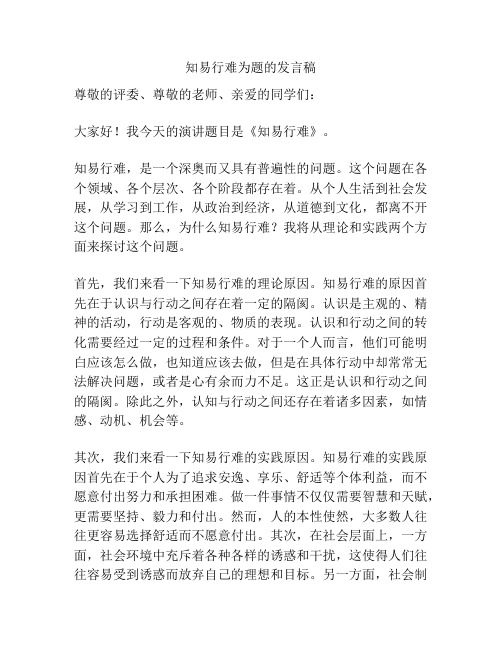 知易行难为题的发言稿

尊敬的评委、尊敬的老师、亲爱的同学们：

大家好！我今天的演讲题目是《知易行难》。

知易行难，是一个深奥而又具有普遍性的问题。这个问题在各个领域、各个层次、各个阶段都存在着。从个人生活到社会发展，从学习到工作，从政治到经济，从道德到文化，都离不开这个问题。那么，为什么知易行难？我将从理论和实践两个方面来探讨这个问题。

首先，我们来看一下知易行难的理论原因。知易行难的原因首先在于认识与行动之间存在着一定的隔阂。认识是主观的、精神的活动，行动是客观的、物质的表现。认识和行动之间的转化需要经过一定的过程和条件。对于一个人而言，他们可能明白应该怎么做，也知道应该去做，但是在具体行动中却常常无法解决问题，或者是心有余而力不足。这正是认识和行动之间的隔阂。除此之外，认知与行动之间还存在着诸多因素，如情感、动机、机会等。

其次，我们来看一下知易行难的实践原因。知易行难的实践原因首先在于个人为了追求安逸、享乐、舒适等个体利益，而不愿意付出努力和承担困难。做一件事情不仅仅需要智慧和天赋，更需要坚持、毅力和付出。然而，人的本性使然，大多数人往往更容易选择舒适而不愿意付出。其次，在社会层面上，一方面，社会环境中充斥着各种各样的诱惑和干扰，这使得人们往往容易受到诱惑而放弃自己的理想和目标。另一方面，社会制